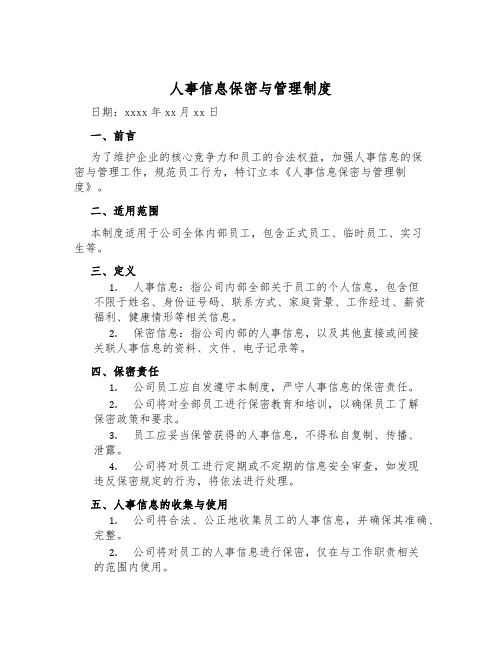 人事信息保密与管理制度

日期：xxxx 年 xx 月 xx 日

一、前言

为了维护企业的核心竞争力和员工的合法权益，加强人事信息的保密与管理工作，规范员工行为，特订立本《人事信息保密与管理制度》。

二、适用范围

本制度适用于公司全体内部员工，包含正式员工、临时员工、实习生等。

三、定义

1. 人事信息：指公司内部全部关于员工的个人信息，包含但不限于姓名、身份证号码、联系方式、家庭背景、工作经过、薪资福利、健康情形等相关信息。

2. 保密信息：指公司内部的人事信息，以及其他直接或间接关联人事信息的资料、文件、电子记录等。

四、保密责任

1. 公司员工应自发遵守本制度，严守人事信息的保密责任。

2. 公司将对全部员工进行保密教育和培训，以确保员工了解保密政策和要求。

3. 员工应妥当保管获得的人事信息，不得私自复制、传播、泄露。

4. 公司将对员工进行定期或不定期的信息安全审查，如发现违反保密规定的行为，将依法进行处理。

五、人事信息的收集与使用

1. 公司将合法、公正地收集员工的人事信息，并确保其准确、完整。

2. 公司将对员工的人事信息进行保密，仅在与工作职责相关的范围内使用。